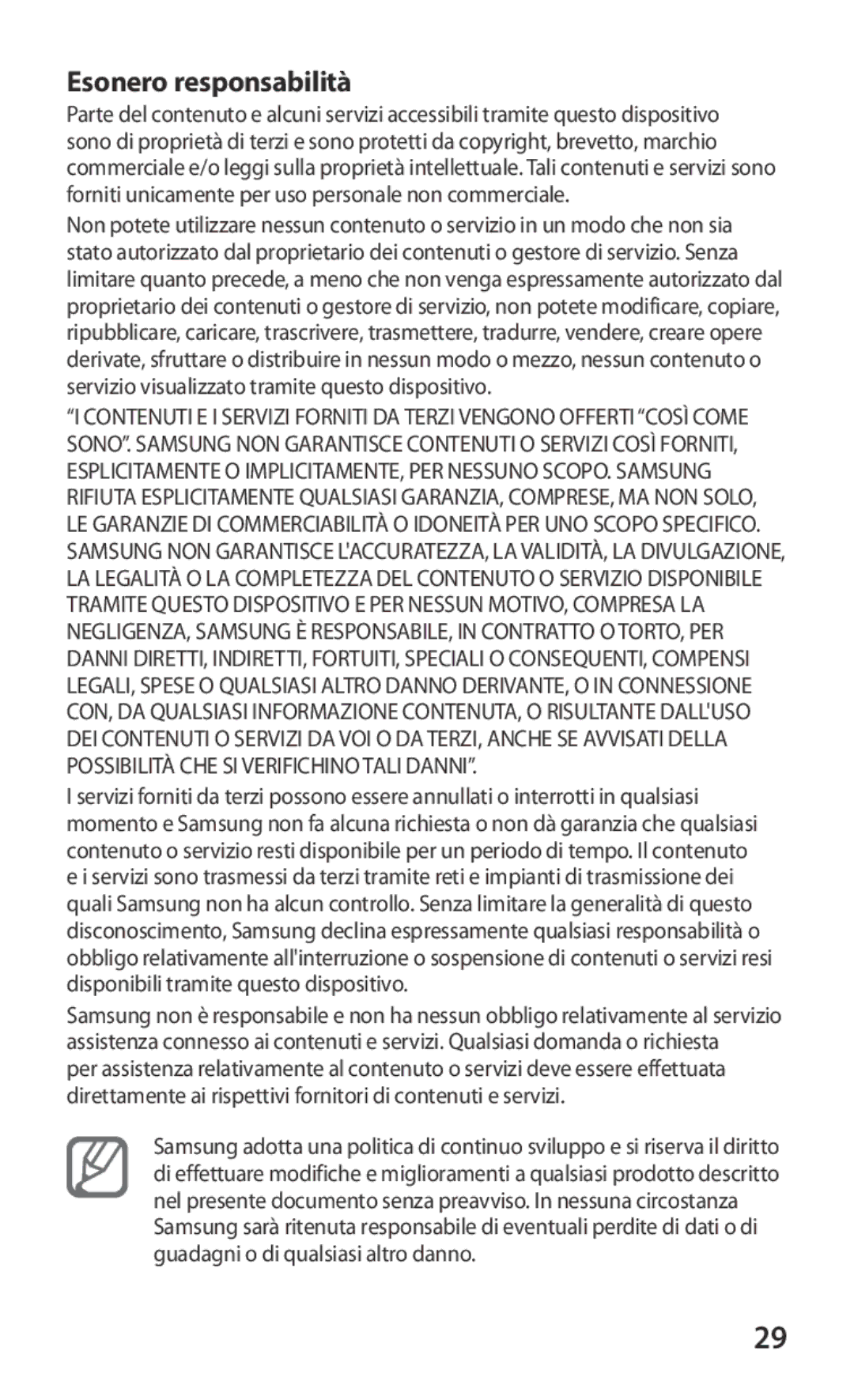 Esonero responsabilità

Parte del contenuto e alcuni servizi accessibili tramite questo dispositivo sono di proprietà di terzi e sono protetti da copyright, brevetto, marchio commerciale e/o leggi sulla proprietà intellettuale. Tali contenuti e servizi sono forniti unicamente per uso personale non commerciale.

Non potete utilizzare nessun contenuto o servizio in un modo che non sia stato autorizzato dal proprietario dei contenuti o gestore di servizio. Senza limitare quanto precede, a meno che non venga espressamente autorizzato dal proprietario dei contenuti o gestore di servizio, non potete modificare, copiare, ripubblicare, caricare, trascrivere, trasmettere, tradurre, vendere, creare opere derivate, sfruttare o distribuire in nessun modo o mezzo, nessun contenuto o servizio visualizzato tramite questo dispositivo.

“I CONTENUTI E I SERVIZI FORNITI DA TERZI VENGONO OFFERTI “COSÌ COME SONO”. SAMSUNG NON GARANTISCE CONTENUTI O SERVIZI COSÌ FORNITI, ESPLICITAMENTE O IMPLICITAMENTE, PER NESSUNO SCOPO. SAMSUNG RIFIUTA ESPLICITAMENTE QUALSIASI GARANZIA, COMPRESE, MA NON SOLO, LE GARANZIE DI COMMERCIABILITÀ O IDONEITÀ PER UNO SCOPO SPECIFICO. SAMSUNG NON GARANTISCE L'ACCURATEZZA, LA VALIDITÀ, LA DIVULGAZIONE, LA LEGALITÀ O LA COMPLETEZZA DEL CONTENUTO O SERVIZIO DISPONIBILE TRAMITE QUESTO DISPOSITIVO E PER NESSUN MOTIVO, COMPRESA LA NEGLIGENZA, SAMSUNG È RESPONSABILE, IN CONTRATTO O TORTO, PER DANNI DIRETTI, INDIRETTI, FORTUITI, SPECIALI O CONSEQUENTI, COMPENSI LEGALI, SPESE O QUALSIASI ALTRO DANNO DERIVANTE, O IN CONNESSIONE CON, DA QUALSIASI INFORMAZIONE CONTENUTA, O RISULTANTE DALL'USO DEI CONTENUTI O SERVIZI DA VOI O DA TERZI, ANCHE SE AVVISATI DELLA POSSIBILITÀ CHE SI VERIFICHINO TALI DANNI”.

I servizi forniti da terzi possono essere annullati o interrotti in qualsiasi momento e Samsung non fa alcuna richiesta o non dà garanzia che qualsiasi contenuto o servizio resti disponibile per un periodo di tempo. Il contenuto e i servizi sono trasmessi da terzi tramite reti e impianti di trasmissione dei quali Samsung non ha alcun controllo. Senza limitare la generalità di questo disconoscimento, Samsung declina espressamente qualsiasi responsabilità o obbligo relativamente all'interruzione o sospensione di contenuti o servizi resi disponibili tramite questo dispositivo.

Samsung non è responsabile e non ha nessun obbligo relativamente al servizio assistenza connesso ai contenuti e servizi. Qualsiasi domanda o richiesta per assistenza relativamente al contenuto o servizi deve essere effettuata direttamente ai rispettivi fornitori di contenuti e servizi.

Samsung adotta una politica di continuo sviluppo e si riserva il diritto di effettuare modifiche e miglioramenti a qualsiasi prodotto descritto nel presente documento senza preavviso. In nessuna circostanza Samsung sarà ritenuta responsabile di eventuali perdite di dati o di guadagni o di qualsiasi altro danno.

29